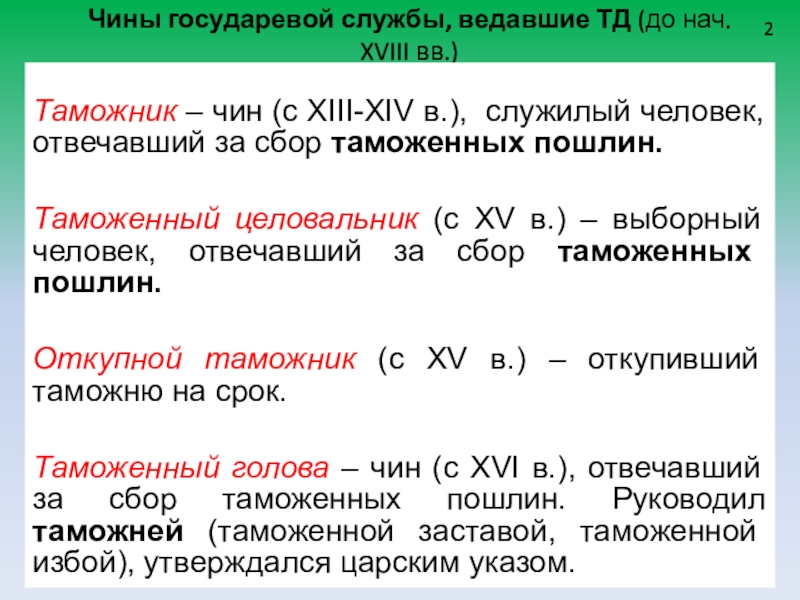 Чины государевой службы, ведавшие ТД (до нач. XVIII вв.)

2

Таможник – чин (с XIII-XIV в.), служилый человек, отвечавший за сбор таможенных пошлин.

Таможенный целовальник (с XV в.) – выборный человек, отвечавший за сбор таможенных пошлин.

Откупной таможник (с XV в.) – откупивший таможню на срок.

Таможенный голова – чин (с XVI в.), отвечавший за сбор таможенных пошлин. Руководил таможней (таможенной заставой, таможенной избой), утверждался царским указом.